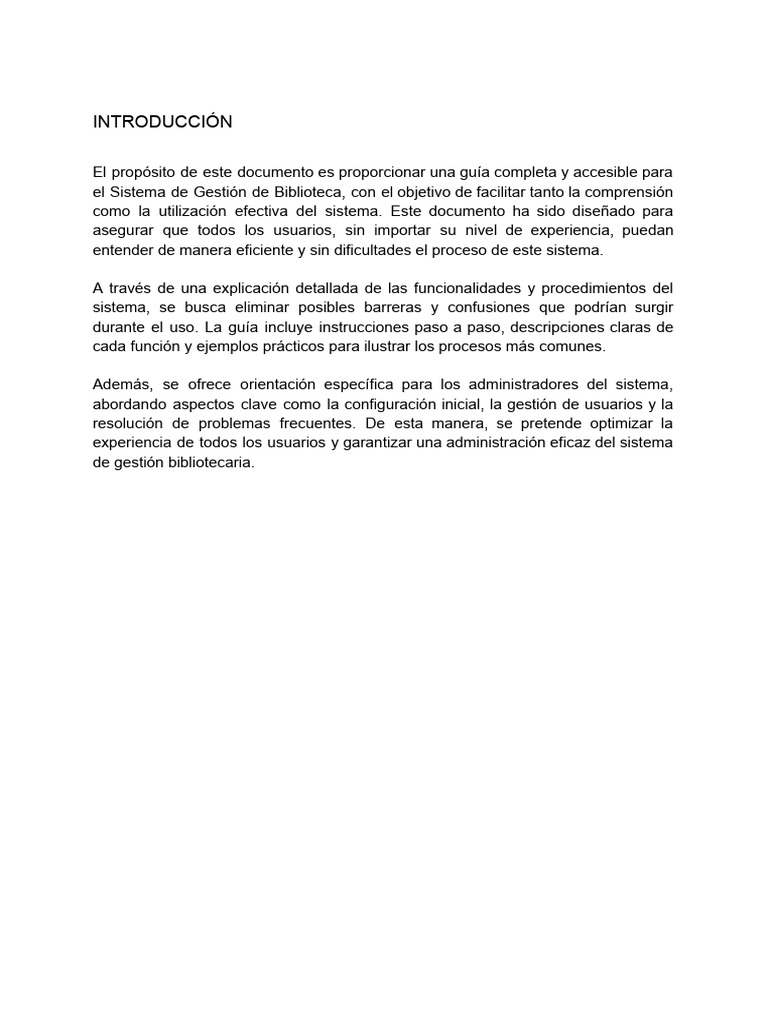 INTRODUCCIÓN

El propósito de este documento es proporcionar una guía completa y accesible para el Sistema de Gestión de Biblioteca, con el objetivo de facilitar tanto la comprensión como la utilización efectiva del sistema. Este documento ha sido diseñado para asegurar que todos los usuarios, sin importar su nivel de experiencia, puedan entender de manera eficiente y sin dificultades el proceso de este sistema.

A través de una explicación detallada de las funcionalidades y procedimientos del sistema, se busca eliminar posibles barreras y confusiones que podrían surgir durante el uso. La guía incluye instrucciones paso a paso, descripciones claras de cada función y ejemplos prácticos para ilustrar los procesos más comunes.

Además, se ofrece orientación específica para los administradores del sistema, abordando aspectos clave como la configuración inicial, la gestión de usuarios y la resolución de problemas frecuentes. De esta manera, se pretende optimizar la experiencia de todos los usuarios y garantizar una administración eficaz del sistema de gestión bibliotecaria.